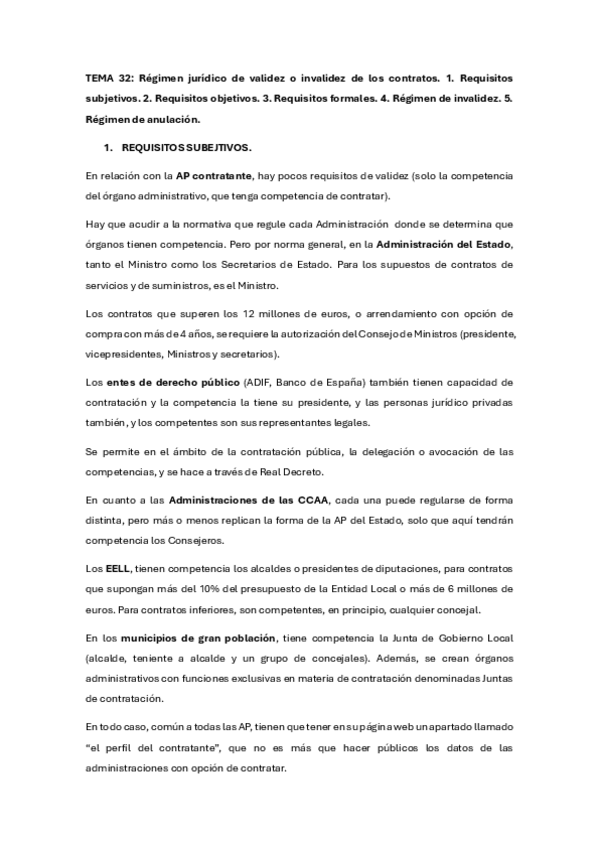 TEMA 32: Régimen jurídico de validez o invalidez de los contratos. 1. Requisitos subjetivos. 2. Requisitos objetivos. 3. Requisitos formales. 4. Régimen de invalidez. 5. Régimen de anulación.

1. REQUISITOS SUBEJTIVOS.

En relación con la AP contratante, hay pocos requisitos de validez (solo la competencia del órgano administrativo, que tenga competencia de contratar).

Hay que acudir a la normativa que regule cada Administración donde se determina que órganos tienen competencia. Pero por norma general, en la Administración del Estado, tanto el Ministro como los Secretarios de Estado. Para los supuestos de contratos de servicios y de suministros, es el Ministro.

Los contratos que superen los 12 millones de euros, o arrendamiento con opción de compra con más de 4 años, se requiere la autorización del Consejo de Ministros (presidente, vicepresidentes, Ministros y secretarios).

Los entes de derecho público (ADIF, Banco de España) también tienen capacidad de contratación y la competencia la tiene su presidente, y las personas jurídico privadas también, y los competentes son sus representantes legales.

Se permite en el ámbito de la contratación pública, la delegación o avocación de las competencias, y se hace a través de Real Decreto.

En cuanto a las Administraciones de las CCAA, cada una puede regularse de forma distinta, pero más o menos replican la forma de la AP del Estado, solo que aquí tendrán competencia los Consejeros.

Los EELL, tienen competencia los alcaldes o presidentes de diputaciones, para contratos que supongan más del 10% del presupuesto de la Entidad Local o más de 6 millones de euros. Para contratos inferiores, son competentes, en principio, cualquier concejal.

En los municipios de gran población, tiene competencia la Junta de Gobierno Local (alcalde, teniente a alcalde y un grupo de concejales). Además, se crean órganos administrativos con funciones exclusivas en materia de contratación denominadas Juntas de contratación.

En todo caso, común a todas las AP, tienen que tener en su página web un apartado llamado "el perfil del contratante", que no es más que hacer públicos los datos de las administraciones con opción de contratar.